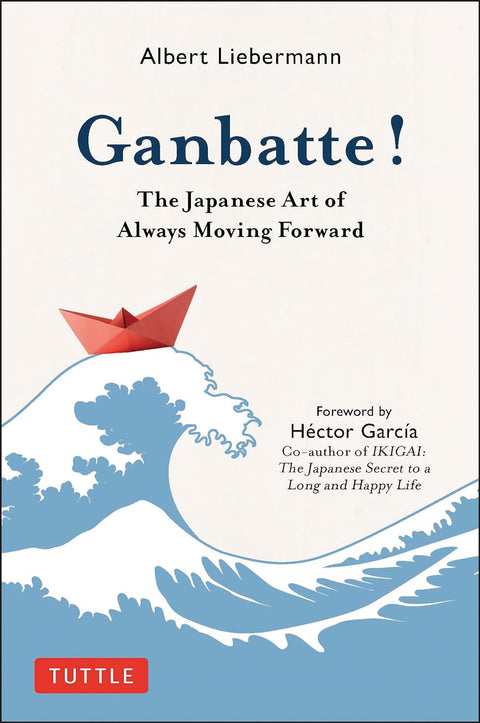 Albert Liebermann

Ganbatte!

The Japanese Art of Always Moving Forward

Foreword by
Héctor García
Co-author of IKIGAI: The Japanese Secret to a Long and Happy Life

TUTTLE